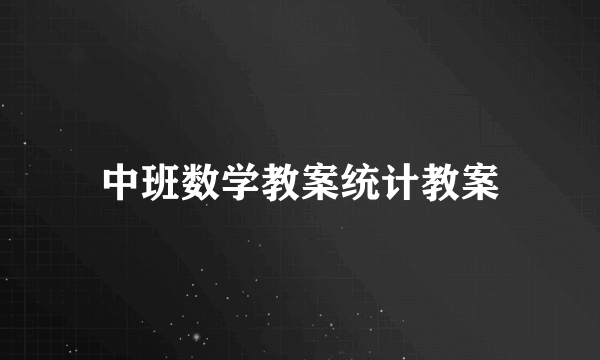 中班数学教案统计教案